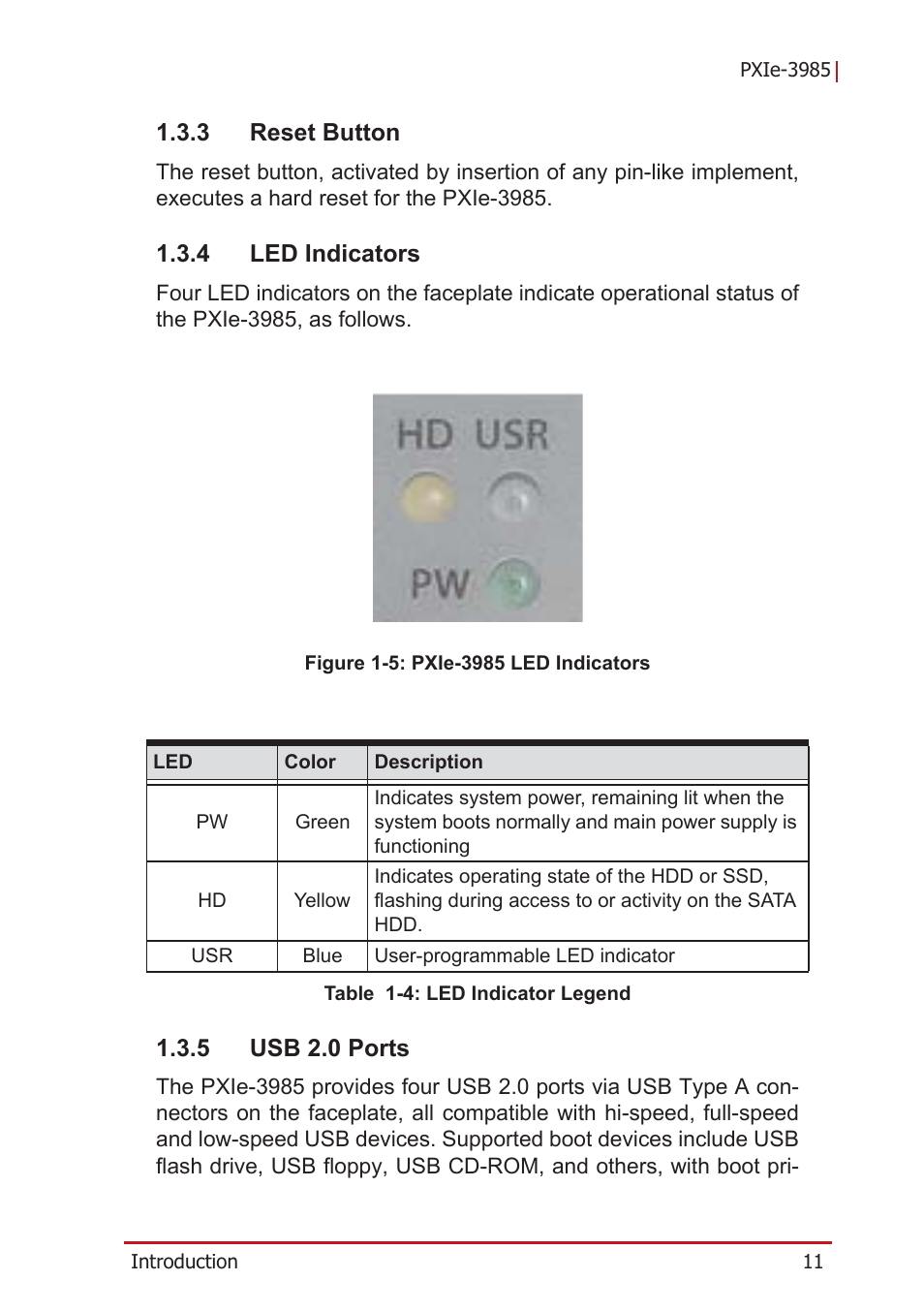 PXIe-3985

1.3.3 Reset Button

The reset button, activated by insertion of any pin-like implement, executes a hard reset for the PXIe-3985.

1.3.4 LED Indicators

Four LED indicators on the faceplate indicate operational status of the PXIe-3985, as follows.

HD USR
PW

Figure 1-5: PXIe-3985 LED Indicators

| LED | Color | Description |
|---|---|---|
| PW | Green | Indicates system power, remaining lit when the system boots normally and main power supply is functioning |
| HD | Yellow | Indicates operating state of the HDD or SSD, flashing during access to or activity on the SATA HDD. |
| USR | Blue | User-programmable LED indicator |

Table 1-4: LED Indicator Legend

1.3.5 USB 2.0 Ports

The PXIe-3985 provides four USB 2.0 ports via USB Type A connectors on the faceplate, all compatible with hi-speed, full-speed and low-speed USB devices. Supported boot devices include USB flash drive, USB floppy, USB CD-ROM, and others, with boot pri-

Introduction 11